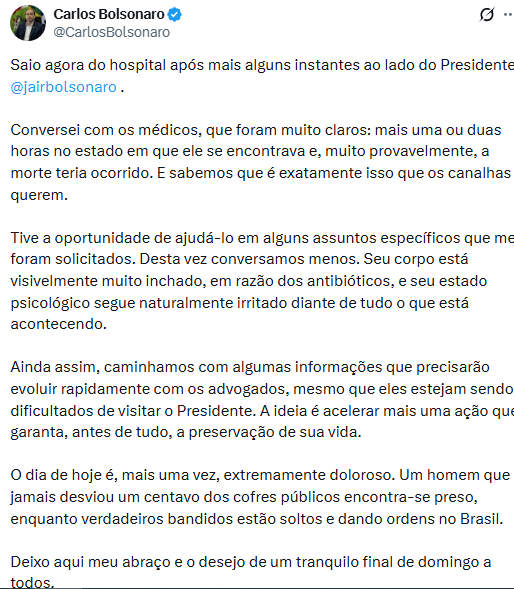 Carlos Bolsonaro
@CarlosBolsonaro

Saio agora do hospital após mais alguns instantes ao lado do Presidente @jairbolsonaro .

Conversei com os médicos, que foram muito claros: mais uma ou duas horas no estado em que ele se encontrava e, muito provavelmente, a morte teria ocorrido. E sabemos que é exatamente isso que os canalhas querem.

Tive a oportunidade de ajudá-lo em alguns assuntos específicos que me foram solicitados. Desta vez conversamos menos. Seu corpo está visivelmente muito inchado, em razão dos antibióticos, e seu estado psicológico segue naturalmente irritado diante de tudo o que está acontecendo.

Ainda assim, caminhamos com algumas informações que precisarão evoluir rapidamente com os advogados, mesmo que eles estejam sendo dificultados de visitar o Presidente. A ideia é acelerar mais uma ação que garanta, antes de tudo, a preservação de sua vida.

O dia de hoje é, mais uma vez, extremamente doloroso. Um homem que jamais desviou um centavo dos cofres públicos encontra-se preso, enquanto verdadeiros bandidos estão soltos e dando ordens no Brasil.

Deixo aqui meu abraço e o desejo de um tranquilo final de domingo a todos.